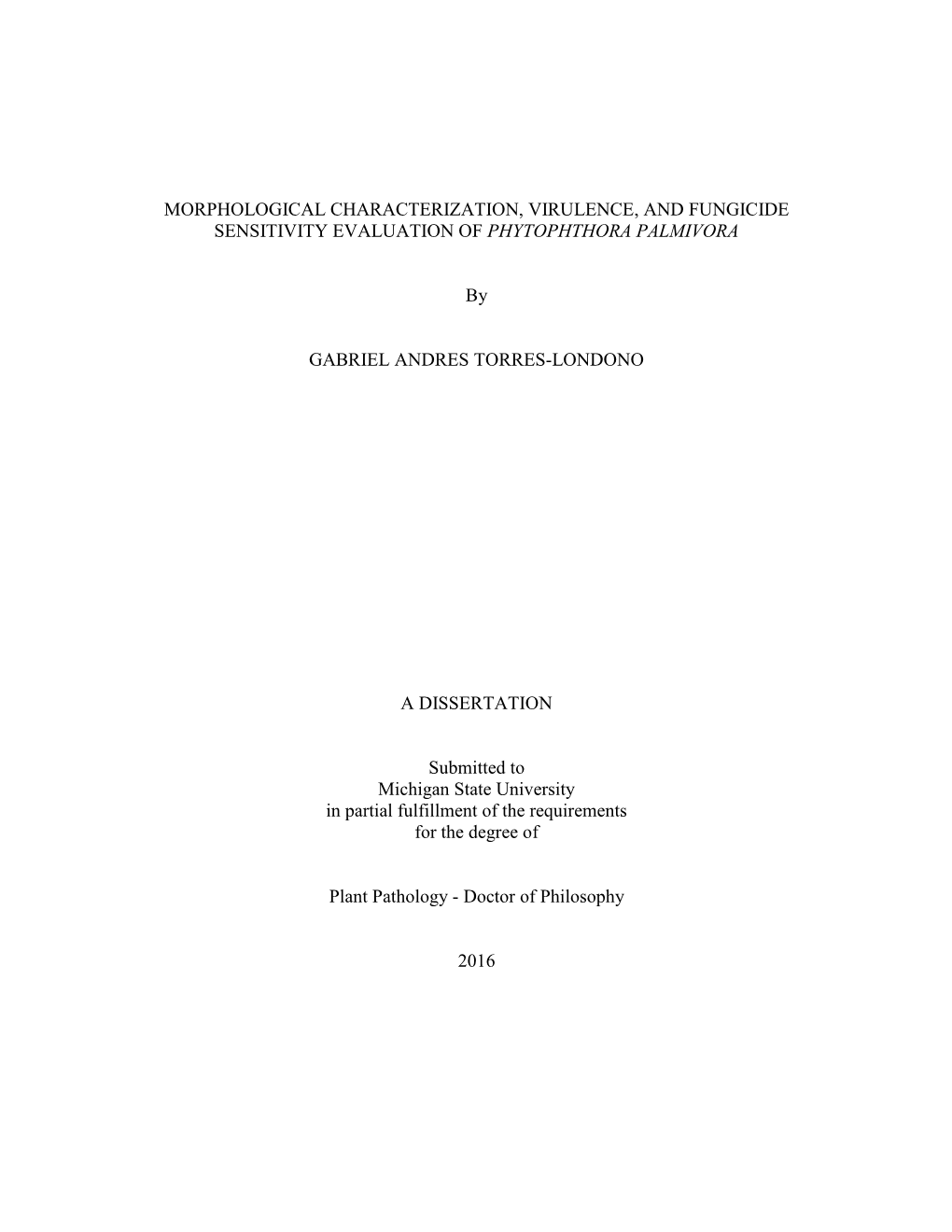 MORPHOLOGICAL CHARACTERIZATION, VIRULENCE, AND FUNGICIDE SENSITIVITY EVALUATION OF PHYTOPHTHORA PALMIVORA

By

GABRIEL ANDRES TORRES-LONDONO

A DISSERTATION

Submitted to
Michigan State University
in partial fulfillment of the requirements
for the degree of

Plant Pathology - Doctor of Philosophy

2016